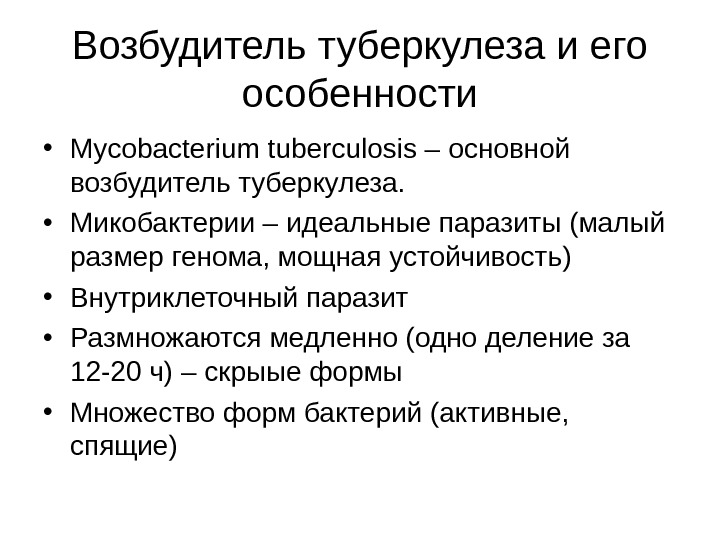 Возбудитель туберкулеза и его особенности

• Mycobacterium tuberculosis – основной возбудитель туберкулеза.
• Микобактерии – идеальные паразиты (малый размер генома, мощная устойчивость)
• Внутриклеточный паразит
• Размножаются медленно (одно деление за 12-20 ч) – скрыые формы
• Множество форм бактерий (активные, спящие)